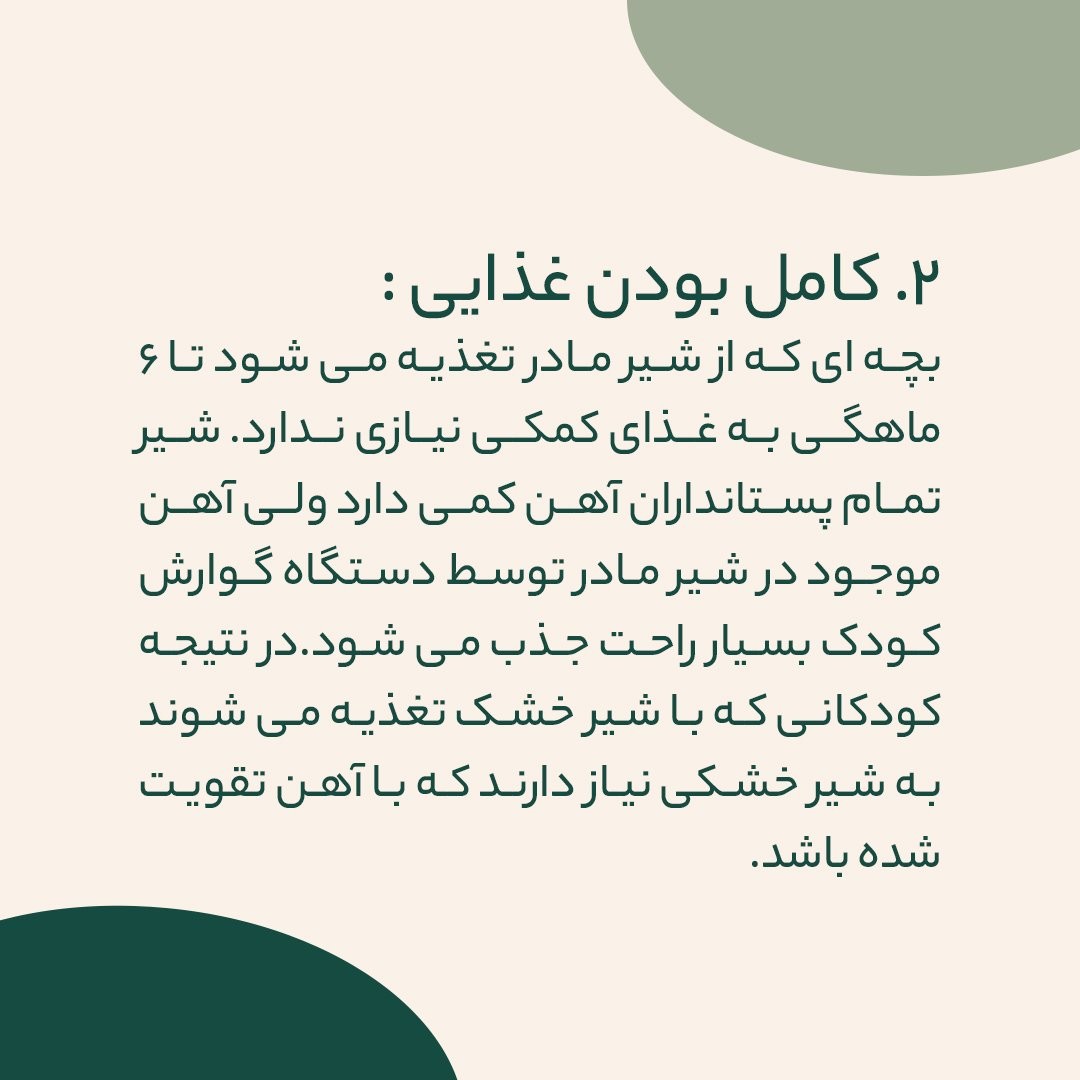 ۲. کامل بودن غذایی :
بچه ای که از شیر مادر تغذیه می شود تا ۶ ماهگی به غذای کمکی نیازی ندارد. شیر تمام پستانداران آهن کمی دارد ولی آهن موجود در شیر مادر توسط دستگاه گوارش کودک بسیار راحت جذب می شود.در نتیجه کودکانی که با شیر خشک تغذیه می شوند به شیر خشکی نیاز دارند که با آهن تقویت شده باشد.